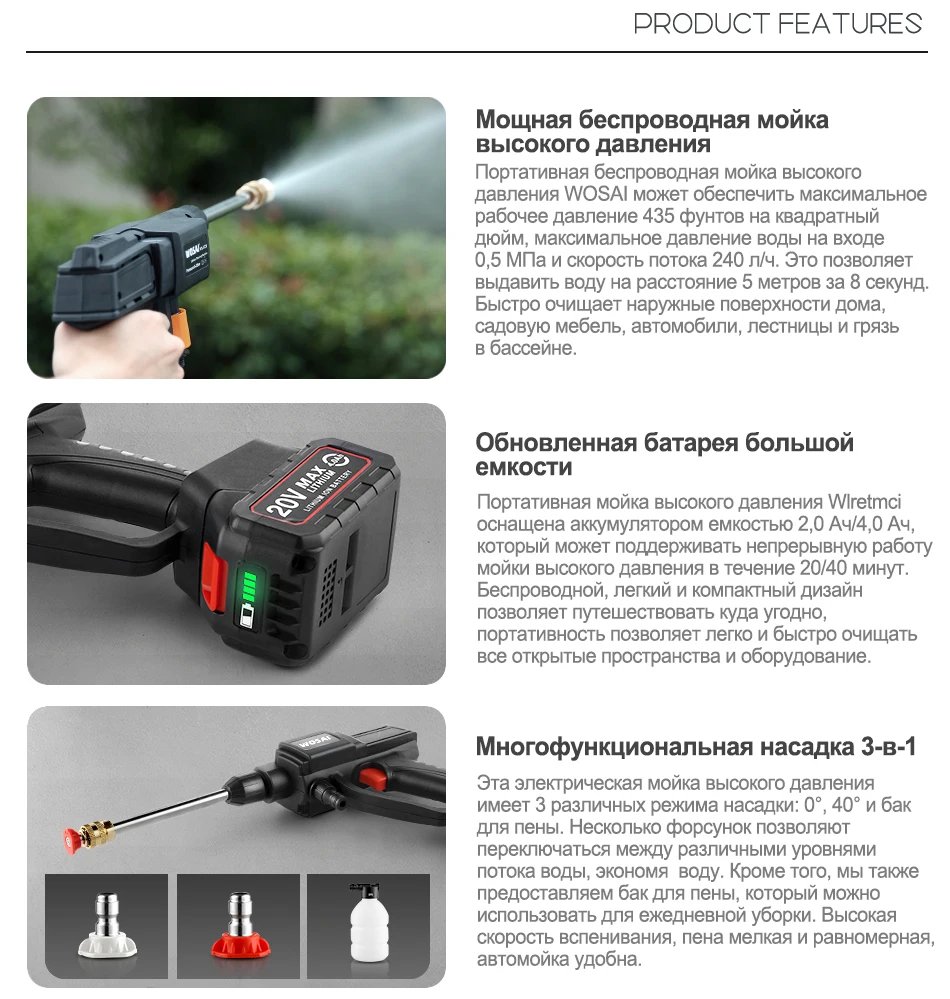 PRODUCT FEATURES

WOSAI

Мощная беспроводная мойка высокого давления

Портативная беспроводная мойка высокого давления WOSAI может обеспечить максимальное рабочее давление 435 фунтов на квадратный дюйм, максимальное давление воды на входе 0,5 МПа и скорость потока 240 л/ч. Это позволяет выдавить воду на расстояние 5 метров за 8 секунд. Быстро очищает наружные поверхности дома, садовую мебель, автомобили, лестницы и грязь в бассейне.

20V MAX LITHIUM

LITHIUM ION BATTERY

Обновленная батарея большой емкости

Портативная мойка высокого давления Wlretmci оснащена аккумулятором емкостью 2,0 Ач/4,0 Ач, который может поддерживать непрерывную работу мойки высокого давления в течение 20/40 минут. Беспроводной, легкий и компактный дизайн позволяет путешествовать куда угодно, портативность позволяет легко и быстро очищать все открытые пространства и оборудование.

WOSAI

Многофункциональная насадка 3-в-1

Эта электрическая мойка высокого давления имеет 3 различных режима насадки: 0°, 40° и бак для пены. Несколько форсунок позволяют переключаться между различными уровнями потока воды, экономя воду. Кроме того, мы также предоставляем бак для пены, который можно использовать для ежедневной уборки. Высокая скорость вспенивания, пена мелкая и равномерная, автомойка удобна.